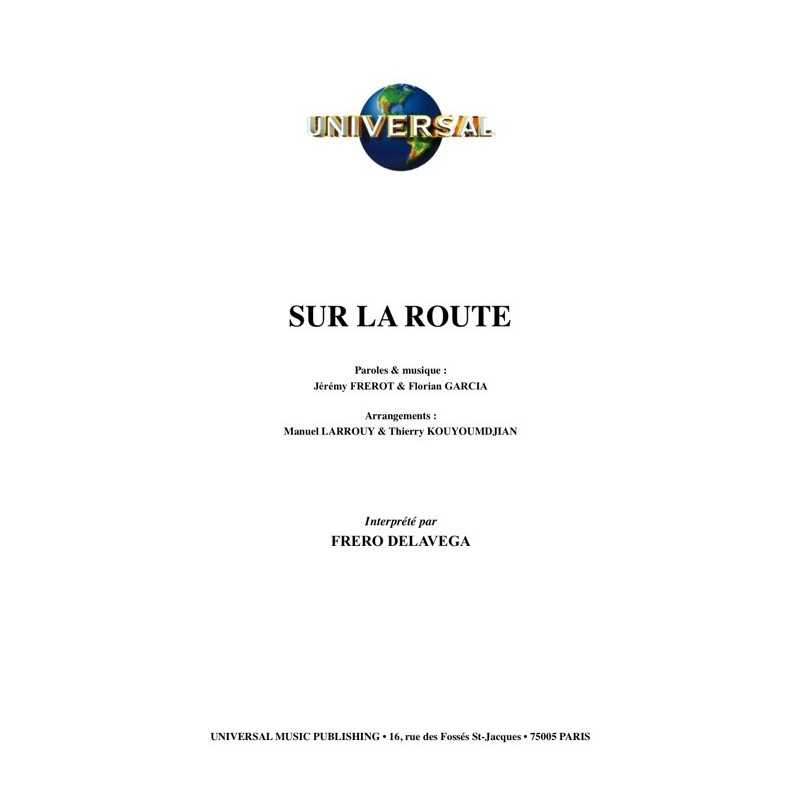 UNIVERSAL

SUR LA ROUTE

Paroles & musique :
Jérémy FREROT & Florian GARCIA

Arrangements :
Manuel LARROUY & Thierry KOUYOUMDJIAN

Interprété par
FRERO DELAVEGA

UNIVERSAL MUSIC PUBLISHING • 16, rue des Fossés St-Jacques • 75005 PARIS